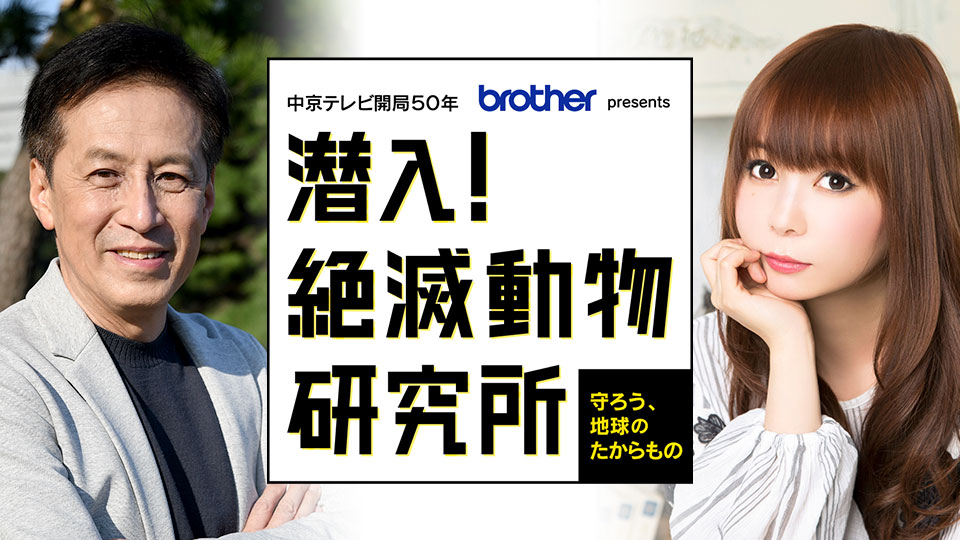 中京テレビ開局50年 brother presents

潜入!
絶滅動物
研究所

守ろう、
地球の
たからもの